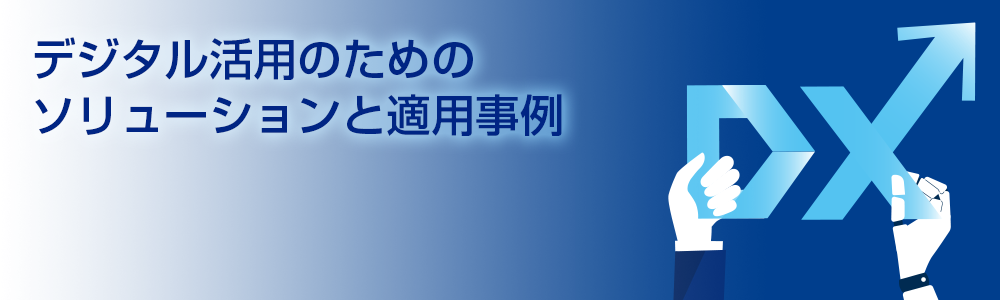 デジタル活用のための
ソリューションと適用事例

DX